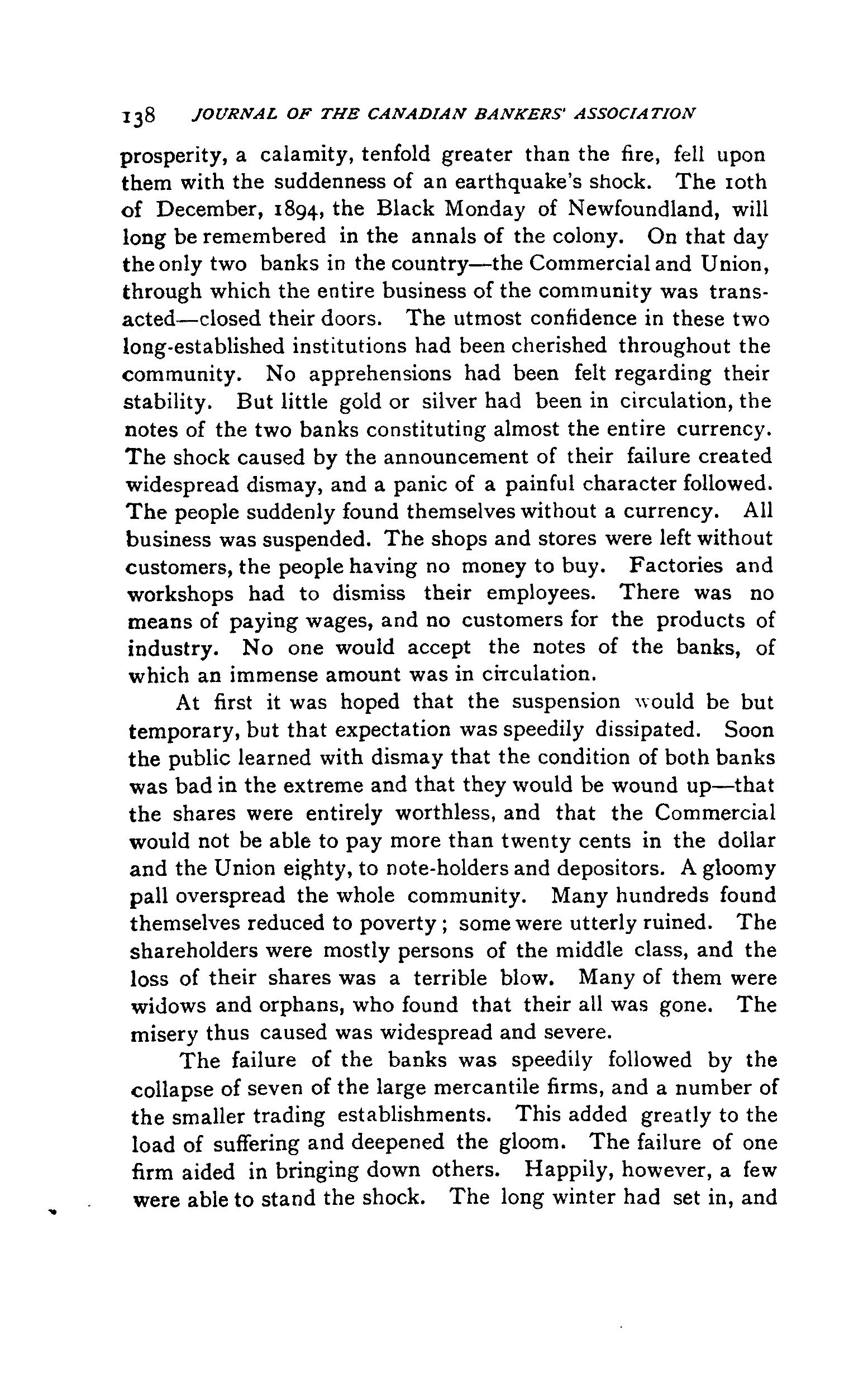 138 JOURNAL OF THE CANADIAN BANKERS' ASSOCIATION

prosperity, a calamity, tenfold greater than the fire, fell upon them with the suddenness of an earthquake's shock. The 10th of December, 1894, the Black Monday of Newfoundland, will long be remembered in the annals of the colony. On that day the only two banks in the country—the Commercial and Union, through which the entire business of the community was transacted—closed their doors. The utmost confidence in these two long-established institutions had been cherished throughout the community. No apprehensions had been felt regarding their stability. But little gold or silver had been in circulation, the notes of the two banks constituting almost the entire currency. The shock caused by the announcement of their failure created widespread dismay, and a panic of a painful character followed. The people suddenly found themselves without a currency. All business was suspended. The shops and stores were left without customers, the people having no money to buy. Factories and workshops had to dismiss their employees. There was no means of paying wages, and no customers for the products of industry. No one would accept the notes of the banks, of which an immense amount was in circulation.

At first it was hoped that the suspension would be but temporary, but that expectation was speedily dissipated. Soon the public learned with dismay that the condition of both banks was bad in the extreme and that they would be wound up—that the shares were entirely worthless, and that the Commercial would not be able to pay more than twenty cents in the dollar and the Union eighty, to note-holders and depositors. A gloomy pall overspread the whole community. Many hundreds found themselves reduced to poverty; some were utterly ruined. The shareholders were mostly persons of the middle class, and the loss of their shares was a terrible blow. Many of them were widows and orphans, who found that their all was gone. The misery thus caused was widespread and severe.

The failure of the banks was speedily followed by the collapse of seven of the large mercantile firms, and a number of the smaller trading establishments. This added greatly to the load of suffering and deepened the gloom. The failure of one firm aided in bringing down others. Happily, however, a few were able to stand the shock. The long winter had set in, and